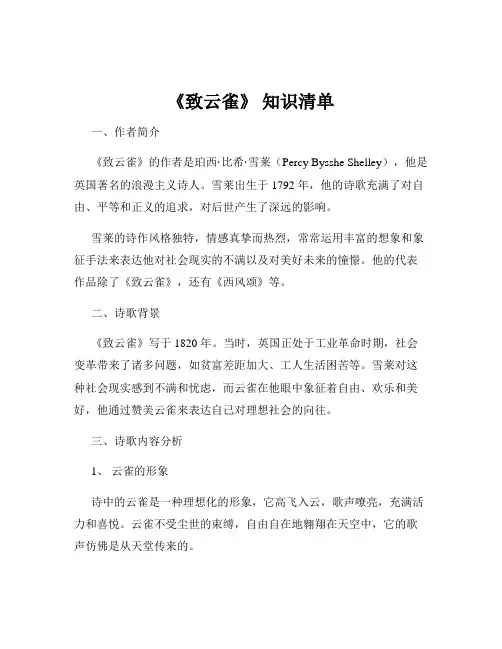 《致云雀》 知识清单

一、作者简介

《致云雀》的作者是珀西·比希·雪莱（Percy Bysshe Shelley），他是英国著名的浪漫主义诗人。雪莱出生于 1792 年，他的诗歌充满了对自由、平等和正义的追求，对后世产生了深远的影响。

雪莱的诗作风格独特，情感真挚而热烈，常常运用丰富的想象和象征手法来表达他对社会现实的不满以及对美好未来的憧憬。他的代表作品除了《致云雀》，还有《西风颂》等。

二、诗歌背景

《致云雀》写于 1820 年。当时，英国正处于工业革命时期，社会变革带来了诸多问题，如贫富差距加大、工人生活困苦等。雪莱对这种社会现实感到不满和忧虑，而云雀在他眼中象征着自由、欢乐和美好，他通过赞美云雀来表达自己对理想社会的向往。

三、诗歌内容分析

1、 云雀的形象

诗中的云雀是一种理想化的形象，它高飞入云，歌声嘹亮，充满活力和喜悦。云雀不受尘世的束缚，自由自在地翱翔在天空中，它的歌声仿佛是从天堂传来的。